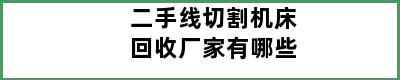 二手线切割机床
回收厂家有哪些